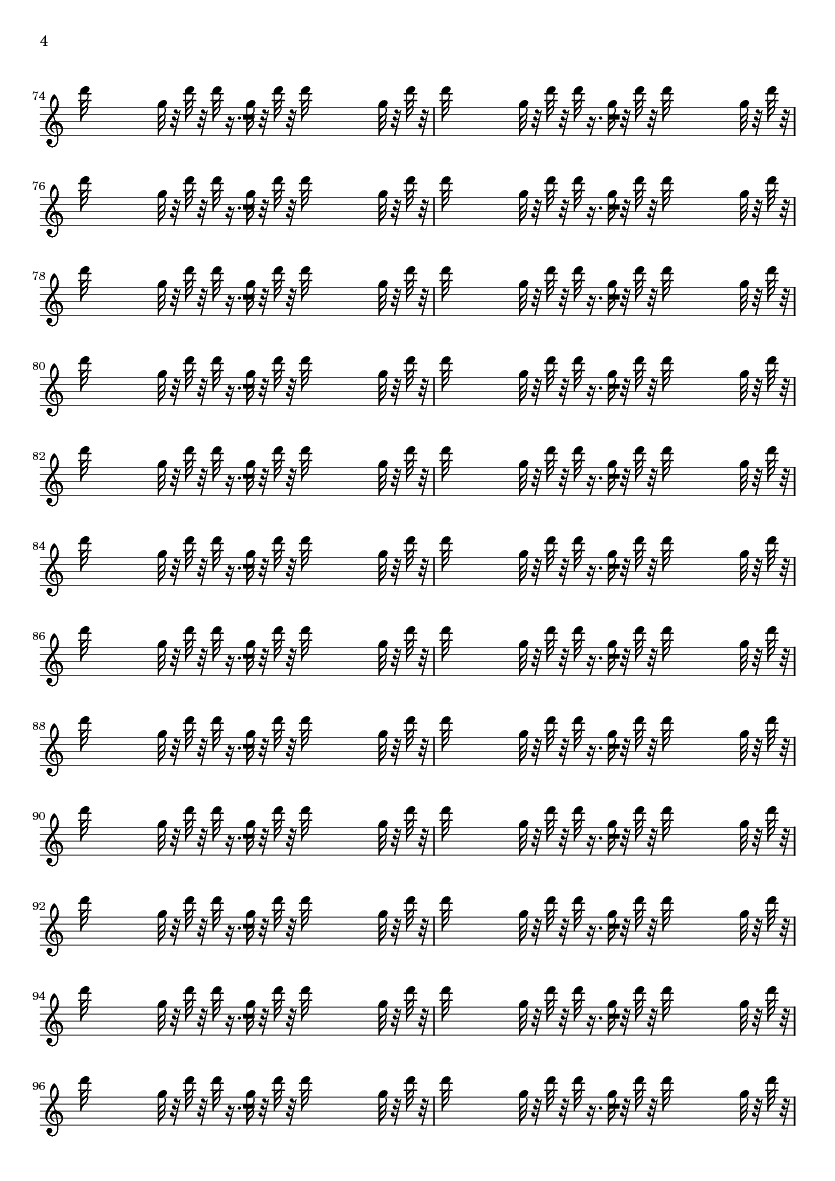 4

74

76

78

80

82

84

86

88

90

92

94

96